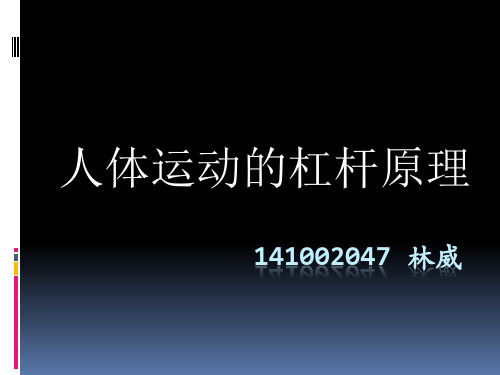 人体运动的杠杆原理

141002047 林威